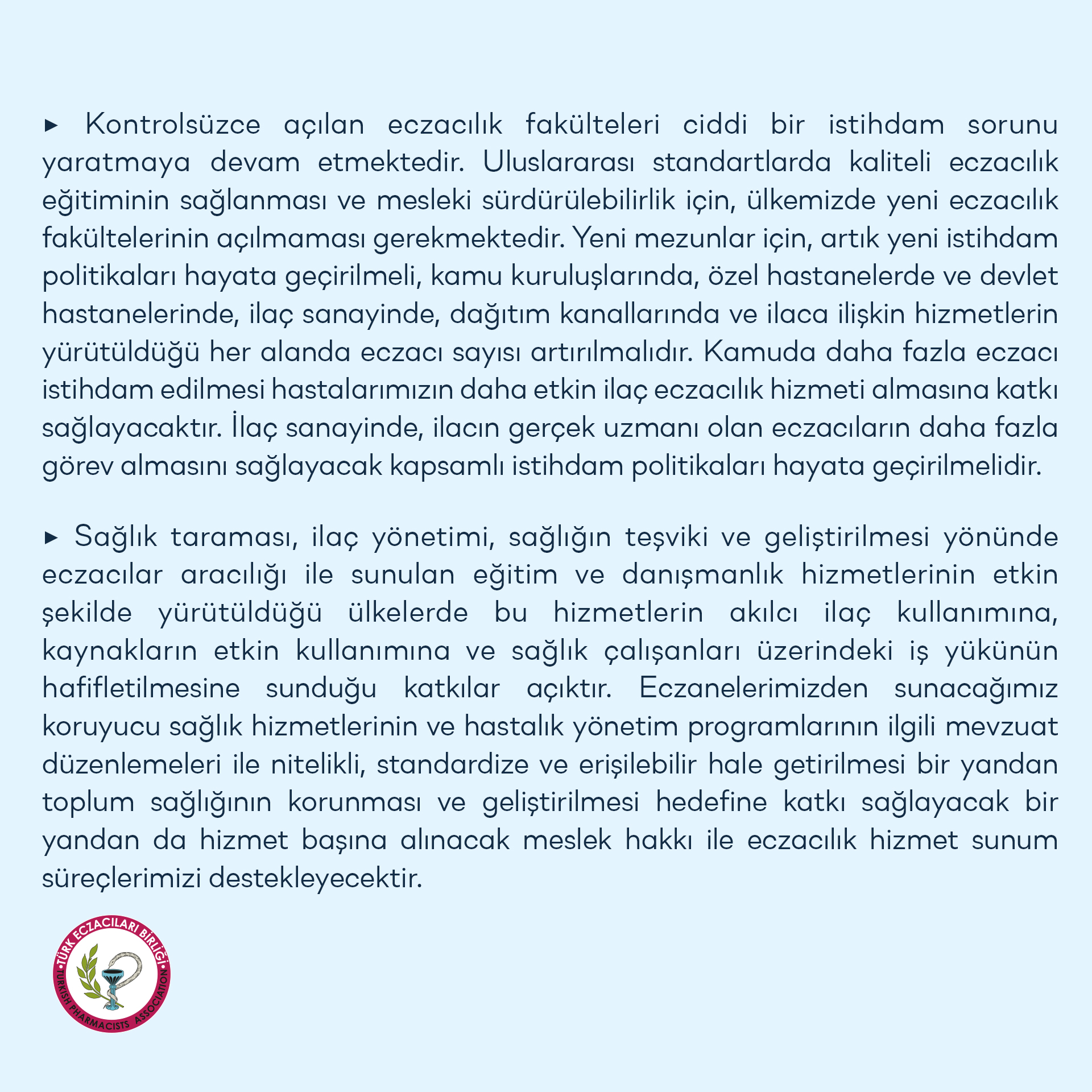 ▸ Kontrolsüzce açılan eczacılık fakülteleri ciddi bir istihdam sorunu yaratmaya devam etmektedir. Uluslararası standartlarda kaliteli eczacılık eğitiminin sağlanması ve mesleki sürdürülebilirlik için, ülkemizde yeni eczacılık fakültelerinin açılmaması gerekmektedir. Yeni mezunlar için, artık yeni istihdam politikaları hayata geçirilmeli, kamu kuruluşlarında, özel hastanelerde ve devlet hastanelerinde, ilaç sanayinde, dağıtım kanallarında ve ilaca ilişkin hizmetlerin yürütüldüğü her alanda eczacı sayısı artırılmalıdır. Kamuda daha fazla eczacı istihdam edilmesi hastalarımızın daha etkin ilaç eczacılık hizmeti almasına katkı sağlayacaktır. İlaç sanayinde, ilacın gerçek uzmanı olan eczacıların daha fazla görev almasını sağlayacak kapsamlı istihdam politikaları hayata geçirilmelidir.

▸ Sağlık taraması, ilaç yönetimi, sağlığın teşviki ve geliştirilmesi yönünde eczacılar aracılığı ile sunulan eğitim ve danışmanlık hizmetlerinin etkin şekilde yürütüldüğü ülkelerde bu hizmetlerin akılcı ilaç kullanımına, kaynakların etkin kullanımına ve sağlık çalışanları üzerindeki iş yükünün hafifletilmesine sunduğu katkılar açıktır. Eczanelerimizden sunacağımız koruyucu sağlık hizmetlerinin ve hastalık yönetim programlarının ilgili mevzuat düzenlemeleri ile nitelikli, standardize ve erişilebilir hale getirilmesi bir yandan toplum sağlığının korunması ve geliştirilmesi hedefine katkı sağlayacak bir yandan da hizmet başına alınacak meslek hakkı ile eczacılık hizmet sunum süreçlerimizi destekleyecektir.

TÜRK ECZACILARI BİRLİĞİ
TURKISH PHARMACISTS ASSOCIATION